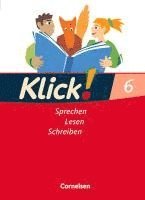 Klick!
6

Sprechen
Lesen
Schreiben

Cornelsen